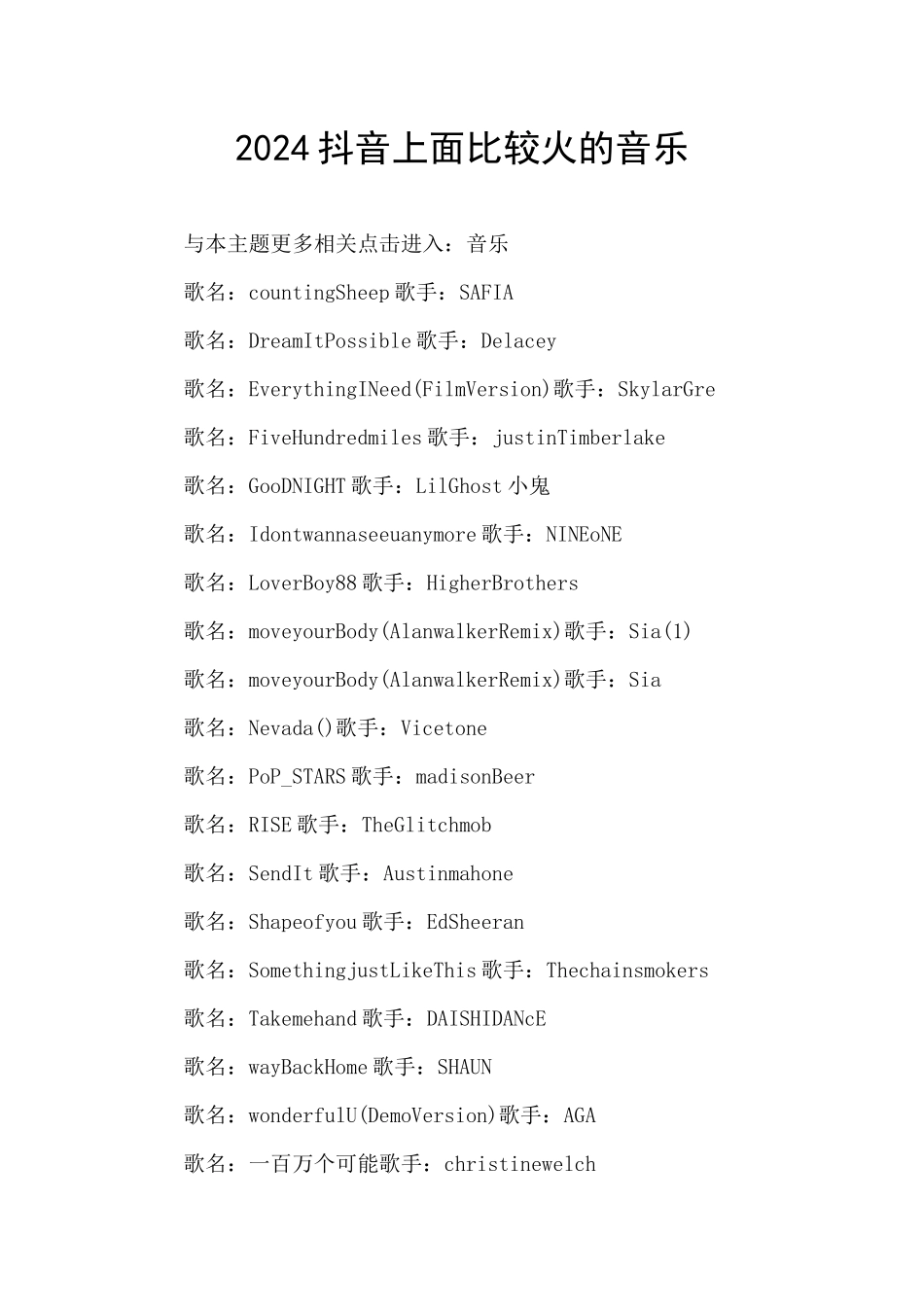 2024抖音上面比较火的音乐

与本主题更多相关点击进入：音乐

歌名：countingSheep歌手：SAFIA

歌名：DreamItPossible歌手：Delacey

歌名：EverythingINeed(FilmVersion)歌手：SkylarGre

歌名：FiveHundredmiles歌手：justinTimberlake

歌名：GooDNIGHT歌手：LilGhost小鬼

歌名：Idontwannaseeuanymore歌手：NINEoNE

歌名：LoverBoy88歌手：HigherBrothers

歌名：moveyourBody(AlanwalkerRemix)歌手：Sia(1)

歌名：moveyourBody(AlanwalkerRemix)歌手：Sia

歌名：Nevada()歌手：Vicetone

歌名：PoP_STARS歌手：madisonBeer

歌名：RISE歌手：TheGlitchmob

歌名：SendIt歌手：Austinmahone

歌名：Shapeofyou歌手：EdSheeran

歌名：SomethingjustLikeThis歌手：Thechainsmokers

歌名：Takemehand歌手：DAISHIDANcE

歌名：wayBackHome歌手：SHAUN

歌名：wonderfulU(DemoVersion)歌手：AGA

歌名：一百万个可能歌手：christinewelch